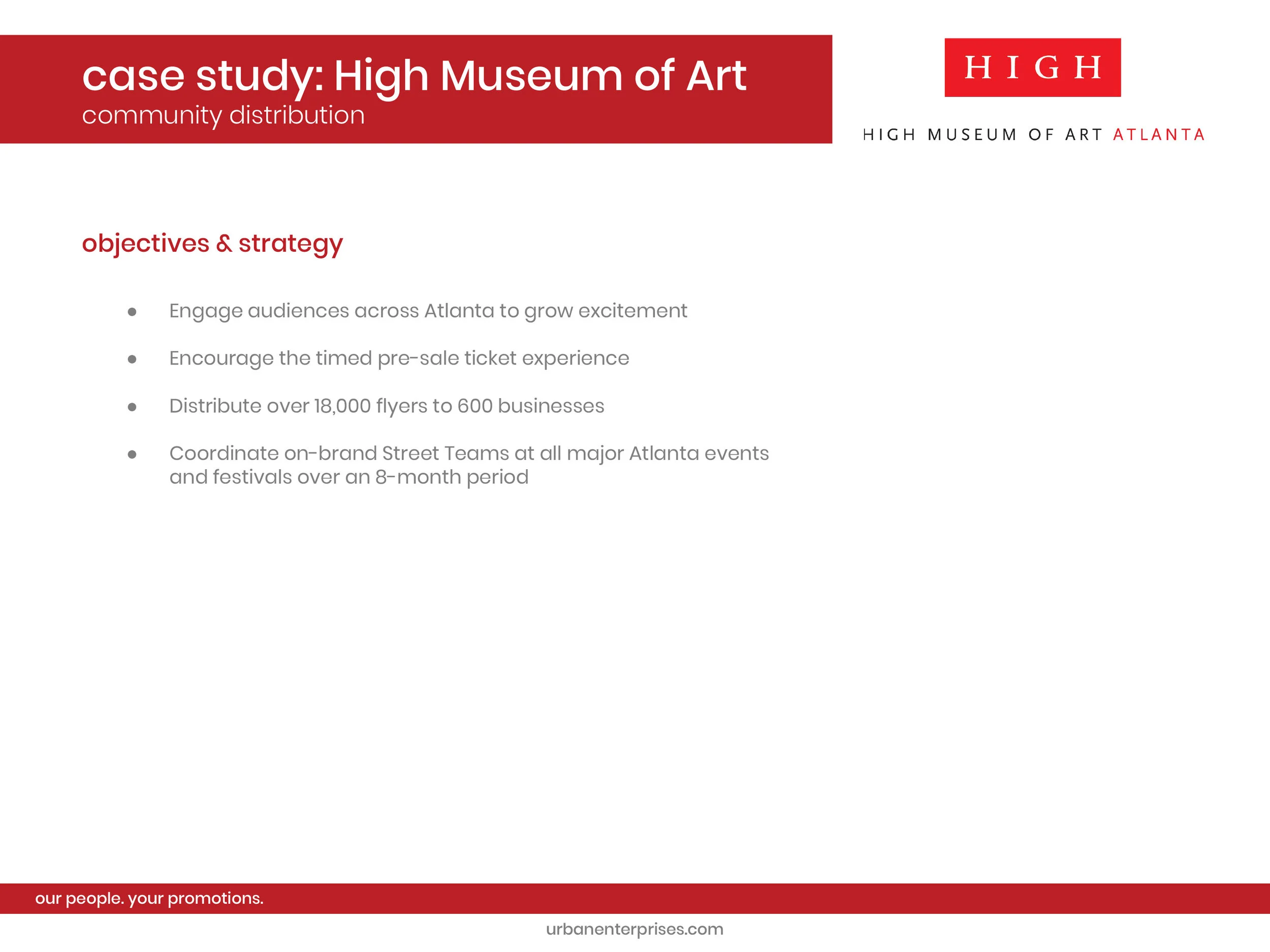 case study: High Museum of Art
community distribution

HIGH

HIGH MUSEUM OF ART ATLANTA

objectives & strategy

- Engage audiences across Atlanta to grow excitement
- Encourage the timed pre-sale ticket experience
- Distribute over 18,000 flyers to 600 businesses
- Coordinate on-brand Street Teams at all major Atlanta events and festivals over an 8-month period

our people. your promotions.

urbanenterprises.com